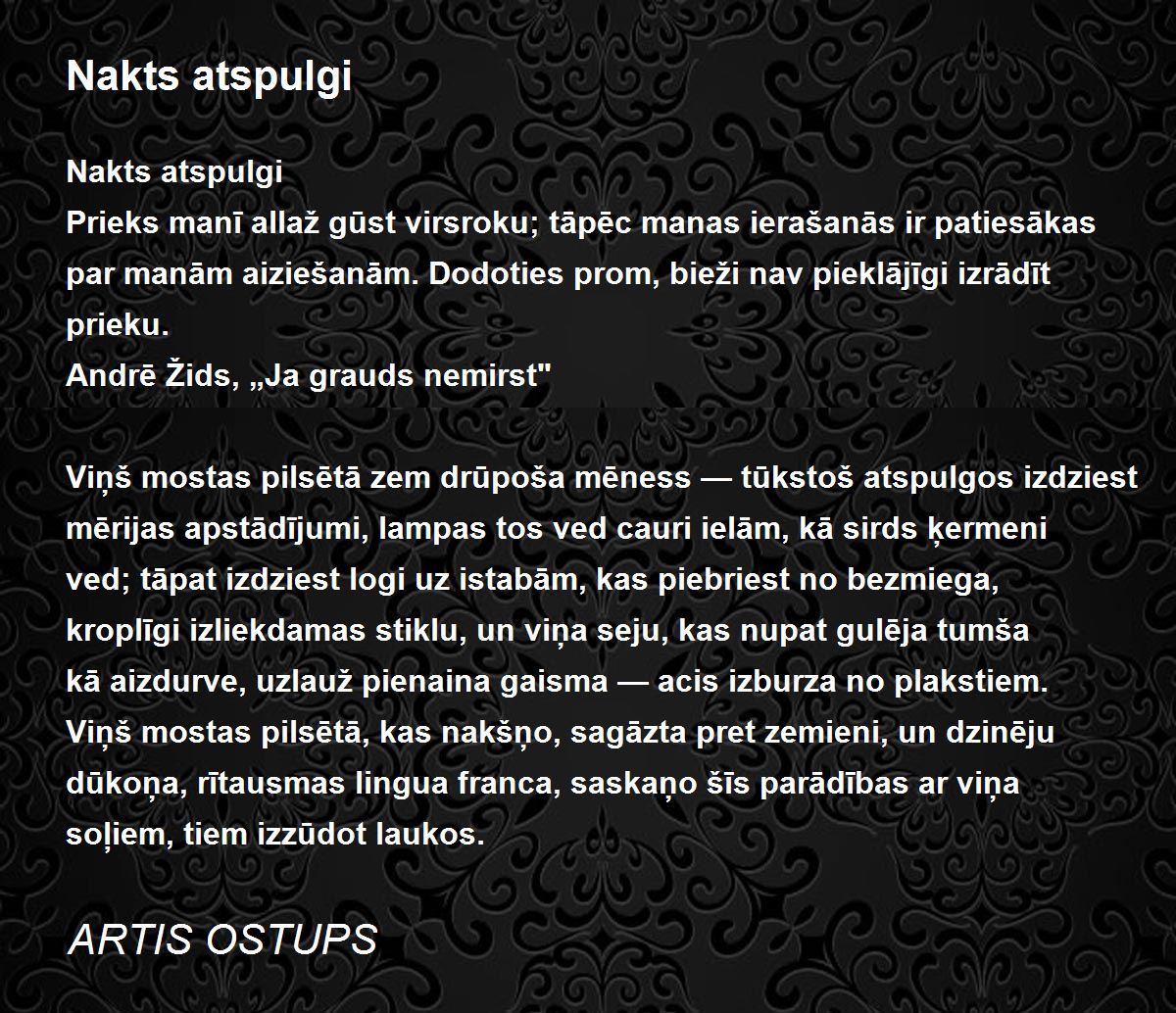 Nakts atspulgi

Nakts atspulgi
Prieks manī allaž gūst virsroku; tāpēc manas ierašanās ir patiesākas par manām aiziešanām. Dodoties prom, bieži nav pieklājīgi izrādīt prieku.
Andrē Žids, „Ja grauds nemirst"

Viņš mostas pilsētā zem drūpoša mēness — tūkstoš atspulgos izdziest
mērijas apstādījumi, lampas tos ved cauri ielām, kā sirds ķermeni
ved; tāpat izdziest logi uz istabām, kas piebriest no bezmiega,
kroplīgi izliekdamas stiklu, un viņa seju, kas nupat gulēja tumša
kā aizdurve, uzlauž pienaina gaisma — acis izburza no plakstiem.
Viņš mostas pilsētā, kas nakšņo, sagāzta pret zemieni, un dzinēju
dūkoņa, rītausmas lingua franca, saskaņo šīs parādības ar viņa
soļiem, tiem izzūdot laukos.

ARTIS OSTUPS